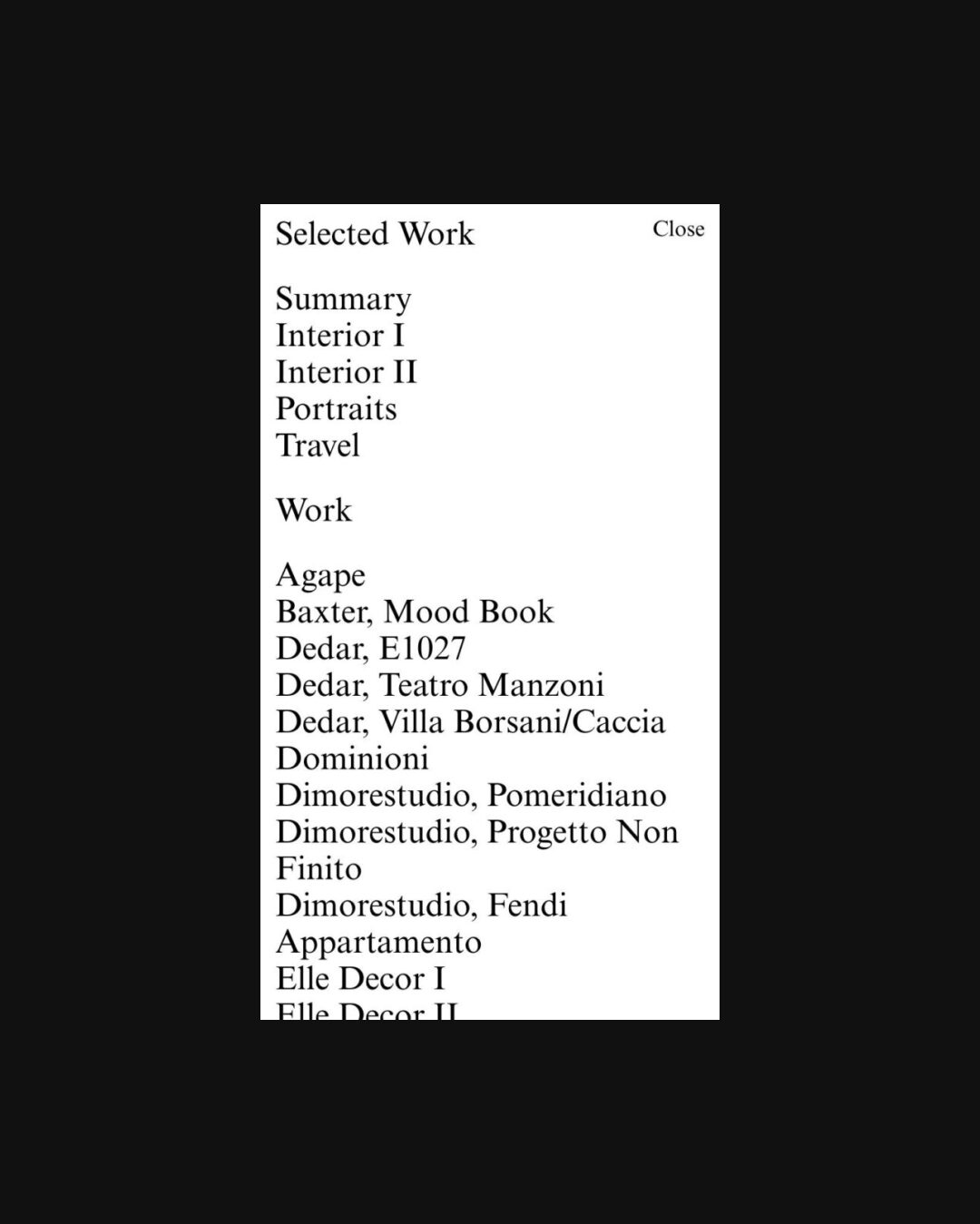 Selected Work

Close

Summary
Interior I
Interior II
Portraits
Travel

Work

Agape
Baxter, Mood Book
Dedar, E1027
Dedar, Teatro Manzoni
Dedar, Villa Borsani/Caccia Dominioni
Dimorestudio, Pomeridiano
Dimorestudio, Progetto Non Finito
Dimorestudio, Fendi Appartamento
Elle Decor I
Elle Decor II